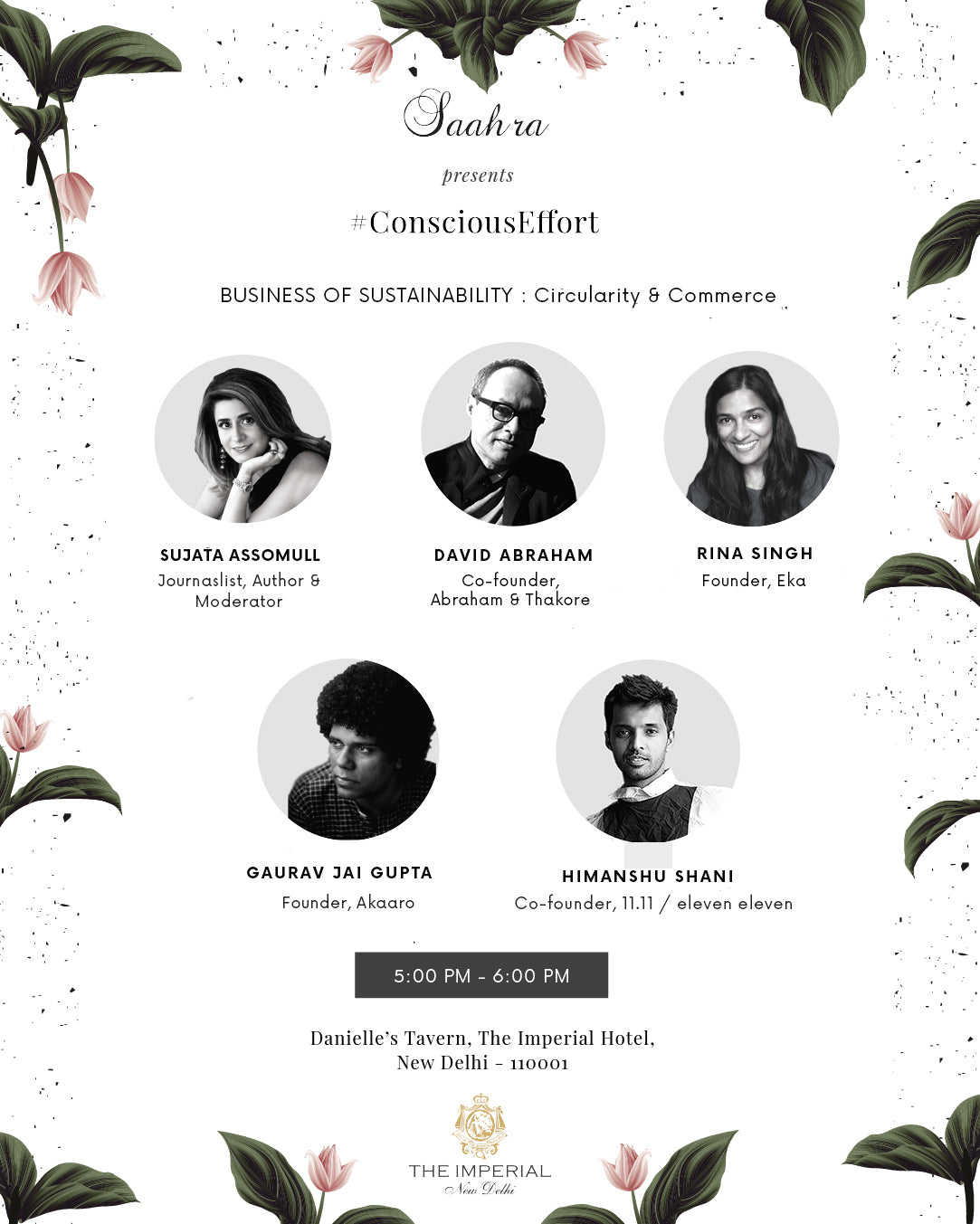 Saahra

presents

#ConsciousEffort

BUSINESS OF SUSTAINABILITY : Circularity & Commerce

SUJATA ASSOMULL
Journaslist, Author &
Moderator

DAVID ABRAHAM
Co-founder,
Abraham & Thakore

RINA SINGH
Founder, Eka

GAURAV JAI GUPTA
Founder, Akaaro

HIMANSHU SHANI
Co-founder, 11.11 / eleven eleven

5:00 PM - 6:00 PM

Danielle's Tavern, The Imperial Hotel,
New Delhi - 110001

THE IMPERIAL
New Delhi